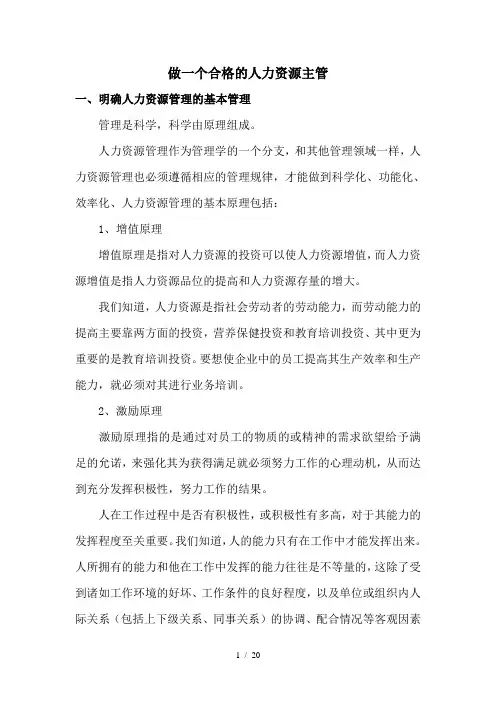 做一个合格的人力资源主管

一、明确人力资源管理的基本管理

管理是科学，科学由原理组成。

人力资源管理作为管理学的一个分支，和其他管理领域一样，人力资源管理也必须遵循相应的管理规律，才能做到科学化、功能化、效率化、人力资源管理的基本原理包括：

1、增值原理

增值原理是指对人力资源的投资可以使人力资源增值，而人力资源增值是指人力资源品位的提高和人力资源存量的增大。

我们知道，人力资源是指社会劳动者的劳动能力，而劳动能力的提高主要靠两方面的投资，营养保健投资和教育培训投资、其中更为重要的是教育培训投资。要想使企业中的员工提高其生产效率和生产能力，就必须对其进行业务培训。

2、激励原理

激励原理指的是通过对员工的物质的或精神的需求欲望给予满足的允诺，来强化其为获得满足就必须努力工作的心理动机，从而达到充分发挥积极性，努力工作的结果。

人在工作过程中是否有积极性，或积极性有多高，对于其能力的发挥程度至关重要。我们知道，人的能力只有在工作中才能发挥出来。人所拥有的能力和他在工作中发挥的能力往往是不等量的，这除了受到诸如工作环境的好坏、工作条件的良好程度，以及单位或组织内人际关系（包括上下级关系、同事关系）的协调、配合情况等客观因素

1 / 20